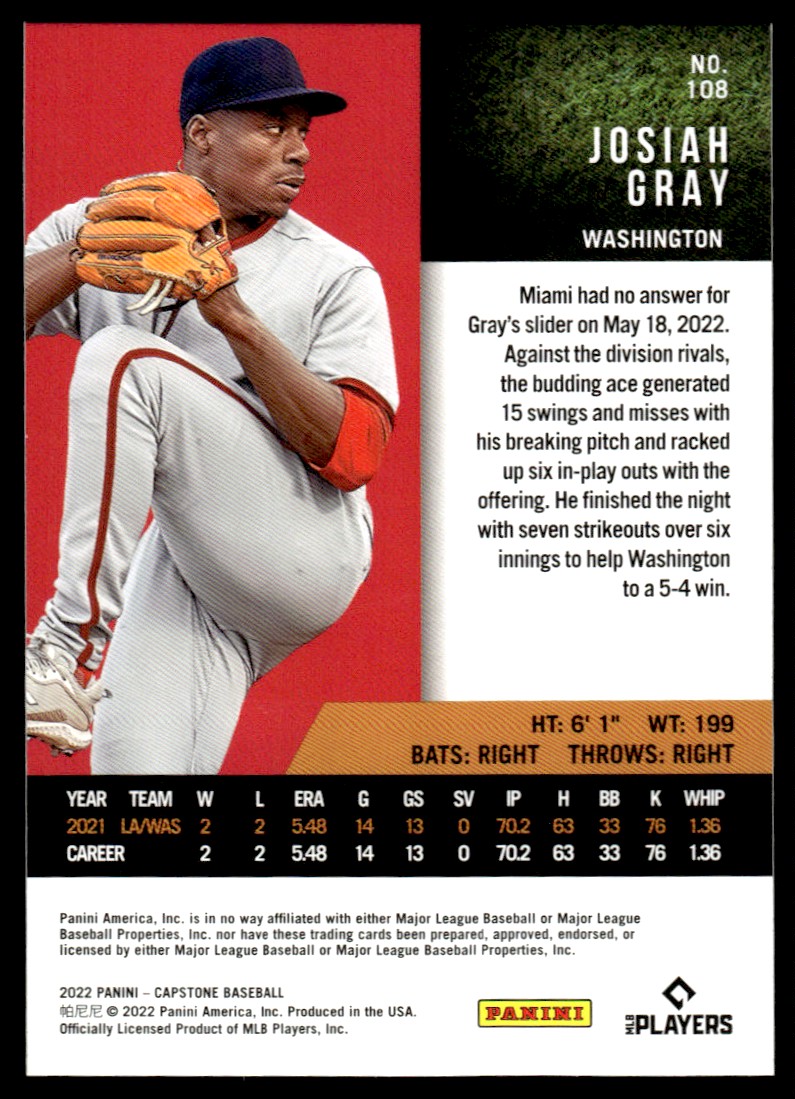 NO. 108

JOSIAH GRAY

WASHINGTON

Miami had no answer for Gray's slider on May 18, 2022. Against the division rivals, the budding ace generated 15 swings and misses with his breaking pitch and racked up six in-play outs with the offering. He finished the night with seven strikeouts over six innings to help Washington to a 5-4 win.

HT: 6' 1" WT: 199
BATS: RIGHT THROWS: RIGHT

| YEAR | TEAM | W | L | ERA | G | GS | SV | IP | H | BB | K | WHIP |
|---|---|---|---|---|---|---|---|---|---|---|---|---|
| 2021 | LA/WAS | 2 | 2 | 5.48 | 14 | 13 | 0 | 70.2 | 63 | 33 | 76 | 1.36 |
| CAREER | | 2 | 2 | 5.48 | 14 | 13 | 0 | 70.2 | 63 | 33 | 76 | 1.36 |

Panini America, Inc. is in no way affiliated with either Major League Baseball or Major League Baseball Properties, Inc. nor have these trading cards been prepared, approved, endorsed, or licensed by either Major League Baseball or Major League Baseball Properties, Inc.

2022 PANINI – CAPSTONE BASEBALL
帕尼尼 © 2022 Panini America, Inc. Produced in the USA.
Officially Licensed Product of MLB Players, Inc.

PANINI

MLB PLAYERS